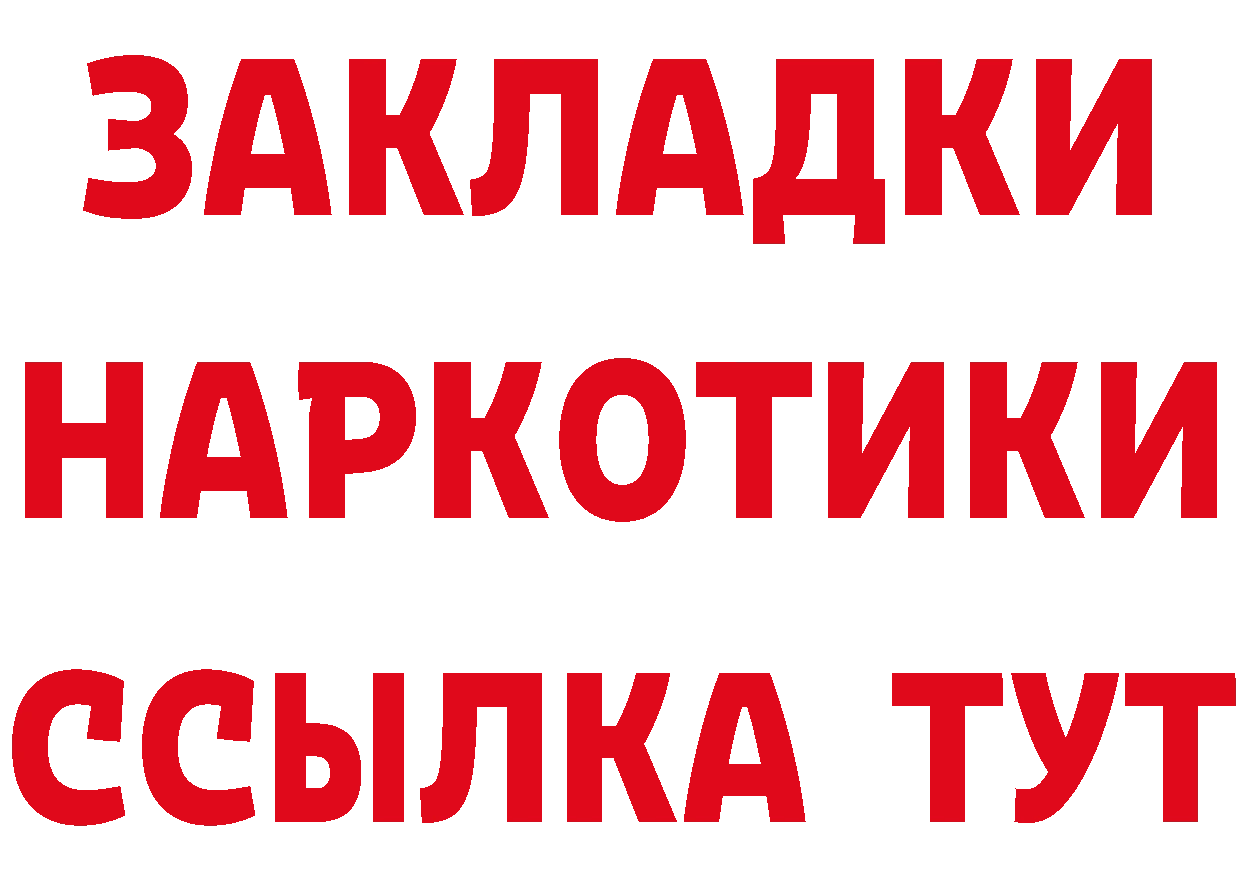 ЗАКЛАДКИ НАРКОТИКИ ССЫЛКА ТУТ